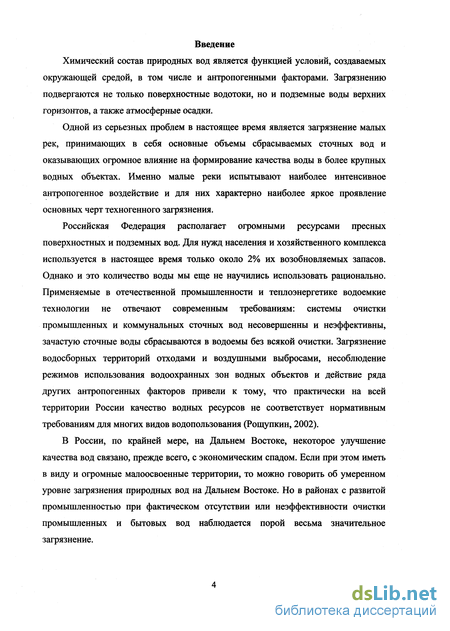 Введение

Химический состав природных вод является функцией условий, создаваемых окружающей средой, в том числе и антропогенными факторами. Загрязнению подвергаются не только поверхностные водотоки, но и подземные воды верхних горизонтов, а также атмосферные осадки.

Одной из серьезных проблем в настоящее время является загрязнение малых рек, принимающих в себя основные объемы сбрасываемых сточных вод и оказывающих огромное влияние на формирование качества воды в более крупных водных объектах. Именно малые реки испытывают наиболее интенсивное антропогенное воздействие и для них характерно наиболее яркое проявление основных черт техногенного загрязнения.

Российская Федерация располагает огромными ресурсами пресных поверхностных и подземных вод. Для нужд населения и хозяйственного комплекса используется в настоящее время только около 2% их возобновляемых запасов. Однако и это количество воды мы еще не научились использовать рационально. Применяемые в отечественной промышленности и теплоэнергетике водоемкие технологии не отвечают современным требованиям: системы очистки промышленных и коммунальных сточных вод несовершенны и неэффективны, зачастую сточные воды сбрасываются в водоемы без всякой очистки. Загрязнение водосборных территорий отходами и воздушными выбросами, несоблюдение режимов использования водоохранных зон водных объектов и действие ряда других антропогенных факторов привели к тому, что практически на всей территории России качество водных ресурсов не соответствует нормативным требованиям для многих видов водопользования (Рощупкин, 2002).

В России, по крайней мере, на Дальнем Востоке, некоторое улучшение качества вод связано, прежде всего, с экономическим спадом. Если при этом иметь в виду и огромные малоосвоенные территории, то можно говорить об умеренном уровне загрязнения природных вод на Дальнем Востоке. Но в районах с развитой промышленностью при фактическом отсутствии или неэффективности очистки промышленных и бытовых вод наблюдается порой весьма значительное загрязнение.

4

dsLib.net
библиотека диссертаций